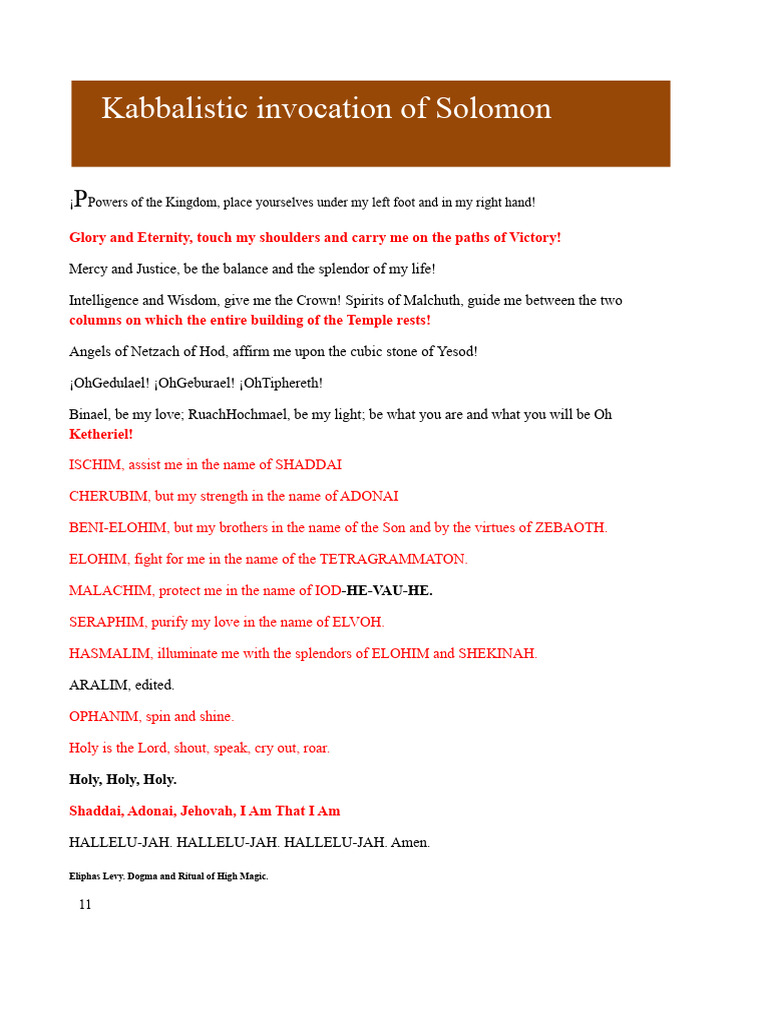 Kabbalistic invocation of Solomon

¡PPowers of the Kingdom, place yourselves under my left foot and in my right hand!

Glory and Eternity, touch my shoulders and carry me on the paths of Victory!

Mercy and Justice, be the balance and the splendor of my life!

Intelligence and Wisdom, give me the Crown! Spirits of Malchuth, guide me between the two columns on which the entire building of the Temple rests!

Angels of Netzach of Hod, affirm me upon the cubic stone of Yesod!

¡OhGedulael! ¡OhGeburael! ¡OhTiphereth!

Binael, be my love; RuachHochmael, be my light; be what you are and what you will be Oh Ketheriel!

ISCHIM, assist me in the name of SHADDAI

CHERUBIM, but my strength in the name of ADONAI

BENI-ELOHIM, but my brothers in the name of the Son and by the virtues of ZEBAOTH.

ELOHIM, fight for me in the name of the TETRAGRAMMATON.

MALACHIM, protect me in the name of IOD-HE-VAU-HE.

SERAPHIM, purify my love in the name of ELVOH.

HASMALIM, illuminate me with the splendors of ELOHIM and SHEKINAH.

ARALIM, edited.

OPHANIM, spin and shine.

Holy is the Lord, shout, speak, cry out, roar.

Holy, Holy, Holy.

Shaddai, Adonai, Jehovah, I Am That I Am

HALLELU-JAH. HALLELU-JAH. HALLELU-JAH. Amen.

Eliphas Levy. Dogma and Ritual of High Magic.

11